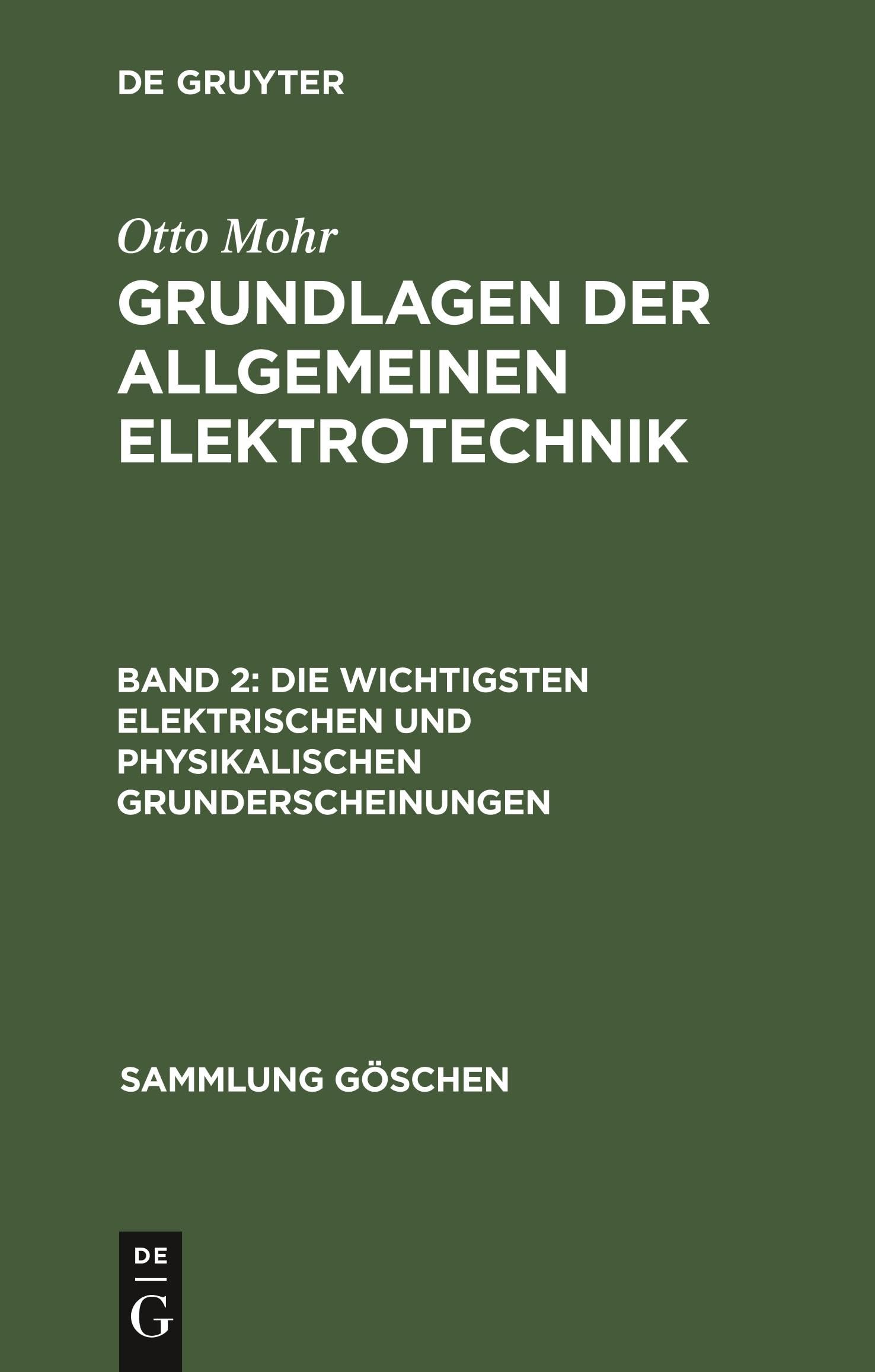 DE GRUYTER

Otto Mohr

GRUNDLAGEN DER ALLGEMEINEN ELEKTROTECHNIK

BAND 2: DIE WICHTIGSTEN ELEKTRISCHEN UND PHYSIKALISCHEN GRUNDERSCHEINUNGEN

SAMMLUNG GÖSCHEN

DE
G